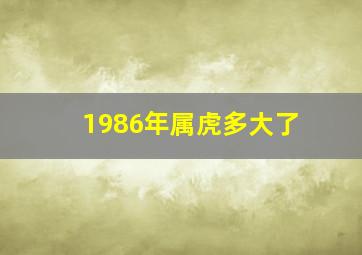 1986年属虎多大了